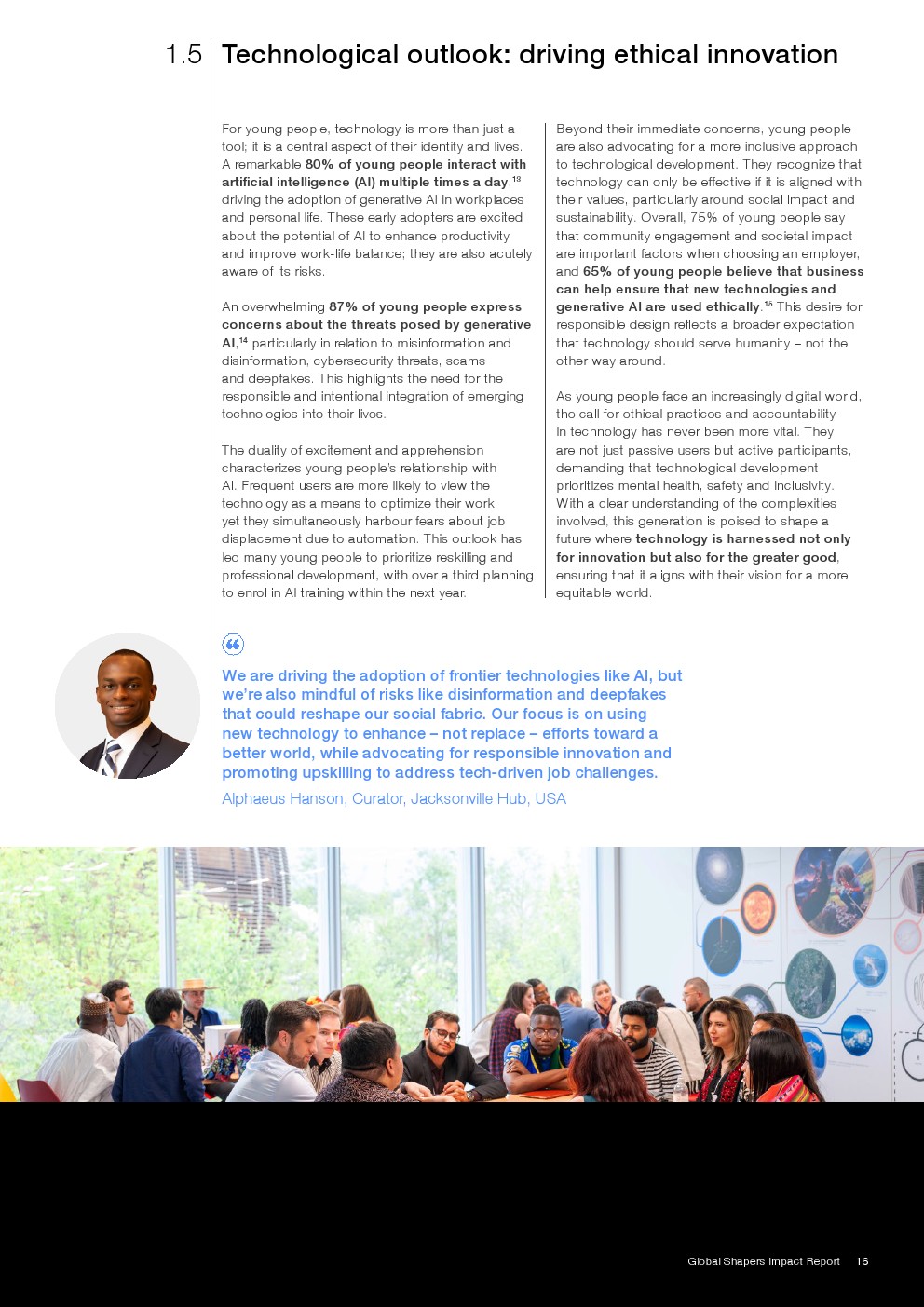 1.5 Technological outlook: driving ethical innovation

For young people, technology is more than just a tool; it is a central aspect of their identity and lives. A remarkable 80% of young people interact with artificial intelligence (AI) multiple times a day,$^{13}$ driving the adoption of generative AI in workplaces and personal life. These early adopters are excited about the potential of AI to enhance productivity and improve work-life balance; they are also acutely aware of its risks.

An overwhelming 87% of young people express concerns about the threats posed by generative AI,$^{14}$ particularly in relation to misinformation and disinformation, cybersecurity threats, scams and deepfakes. This highlights the need for the responsible and intentional integration of emerging technologies into their lives.

The duality of excitement and apprehension characterizes young people's relationship with AI. Frequent users are more likely to view the technology as a means to optimize their work, yet they simultaneously harbour fears about job displacement due to automation. This outlook has led many young people to prioritize reskilling and professional development, with over a third planning to enrol in AI training within the next year.

Beyond their immediate concerns, young people are also advocating for a more inclusive approach to technological development. They recognize that technology can only be effective if it is aligned with their values, particularly around social impact and sustainability. Overall, 75% of young people say that community engagement and societal impact are important factors when choosing an employer, and 65% of young people believe that business can help ensure that new technologies and generative AI are used ethically.$^{15}$ This desire for responsible design reflects a broader expectation that technology should serve humanity – not the other way around.

As young people face an increasingly digital world, the call for ethical practices and accountability in technology has never been more vital. They are not just passive users but active participants, demanding that technological development prioritizes mental health, safety and inclusivity. With a clear understanding of the complexities involved, this generation is poised to shape a future where technology is harnessed not only for innovation but also for the greater good, ensuring that it aligns with their vision for a more equitable world.

We are driving the adoption of frontier technologies like AI, but we're also mindful of risks like disinformation and deepfakes that could reshape our social fabric. Our focus is on using new technology to enhance – not replace – efforts toward a better world, while advocating for responsible innovation and promoting upskilling to address tech-driven job challenges.

Alphaeus Hanson, Curator, Jacksonville Hub, USA

Global Shapers Impact Report 16